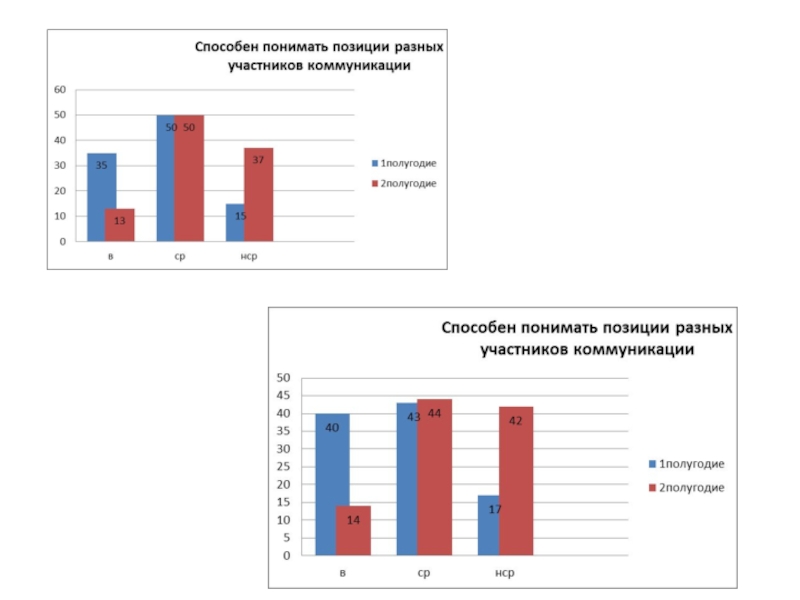 Способен понимать позиции разных участников коммуникации

60
50
40
30
20
10
0

35
13
50 50
15
37

в
ср
нср

1полугодие
2полугодие

Способен понимать позиции разных участников коммуникации

50
45
40
35
30
25
20
15
10
5
0

40
14
43 44
17
42

в
ср
нср

1полугодие
2полугодие